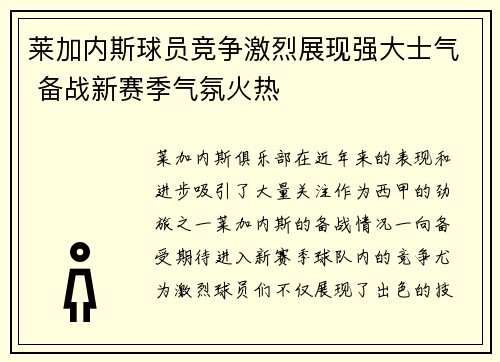 莱加内斯球员竞争激烈展现强大士气 备战新赛季气氛火热

莱加内斯俱乐部在近年来的表现和进步吸引了大量关注作为西甲的劲旅之一莱加内斯的备战情况一向备受期待进入新赛季球队内的竞争尤为激烈球员们不仅展现了出色的技